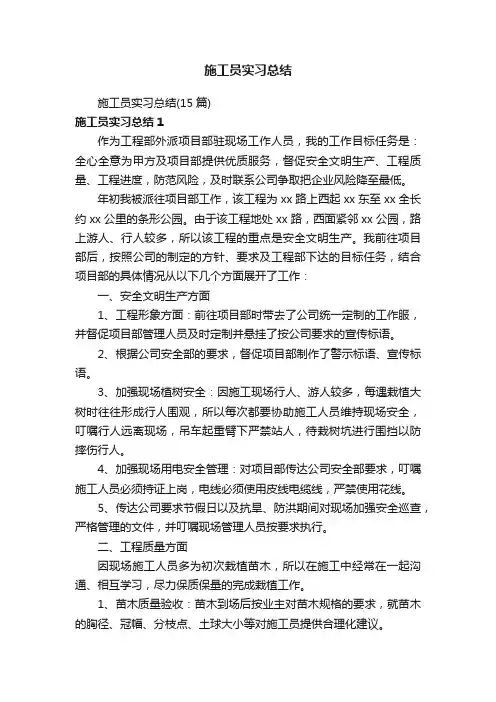 施工员实习总结

施工员实习总结(15 篇)

施工员实习总结 1

作为工程部外派项目部驻现场工作人员，我的工作目标任务是：全心全意为甲方及项目部提供优质服务，督促安全文明生产、工程质量、工程进度，防范风险，及时联系公司争取把企业风险降至最低。

年初我被派往项目部工作，该工程为 xx 路上西起 xx 东至 xx 全长约 xx 公里的条形公园。由于该工程地处 xx 路，西面紧邻 xx 公园，路上游人、行人较多，所以该工程的重点是安全文明生产。我前往项目部后，按照公司的制定的方针、要求及工程部下达的目标任务，结合项目部的具体情况从以下几个方面展开了工作：

一、安全文明生产方面

1、工程形象方面：前往项目部时带去了公司统一定制的工作服，并督促项目部管理人员及时定制并悬挂了按公司要求的宣传标语。

2、根据公司安全部的要求，督促项目部制作了警示标语、宣传标语。

3、加强现场植树安全：因施工现场行人、游人较多，每逢栽植大树时往往形成行人围观，所以每次都要协助施工人员维持现场安全，叮嘱行人远离现场，吊车起重臂下严禁站人，待栽树坑进行围挡以防摔伤行人。

4、加强现场用电安全管理：对项目部传达公司安全部要求，叮嘱施工人员必须持证上岗，电线必须使用皮线电缆线，严禁使用花线。

5、传达公司要求节假日以及抗旱、防洪期间对现场加强安全巡查，严格管理的文件，并叮嘱现场管理人员按要求执行。

二、工程质量方面

因现场施工人员多为初次栽植苗木，所以在施工中经常在一起沟通、相互学习，尽力保质保量的完成栽植工作。

1、苗木质量验收：苗木到场后按业主对苗木规格的要求，就苗木的胸径、冠幅、分枝点、土球大小等对施工员提供合理化建议。